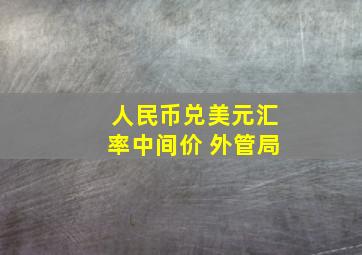 人民币兑美元汇率中间价 外管局